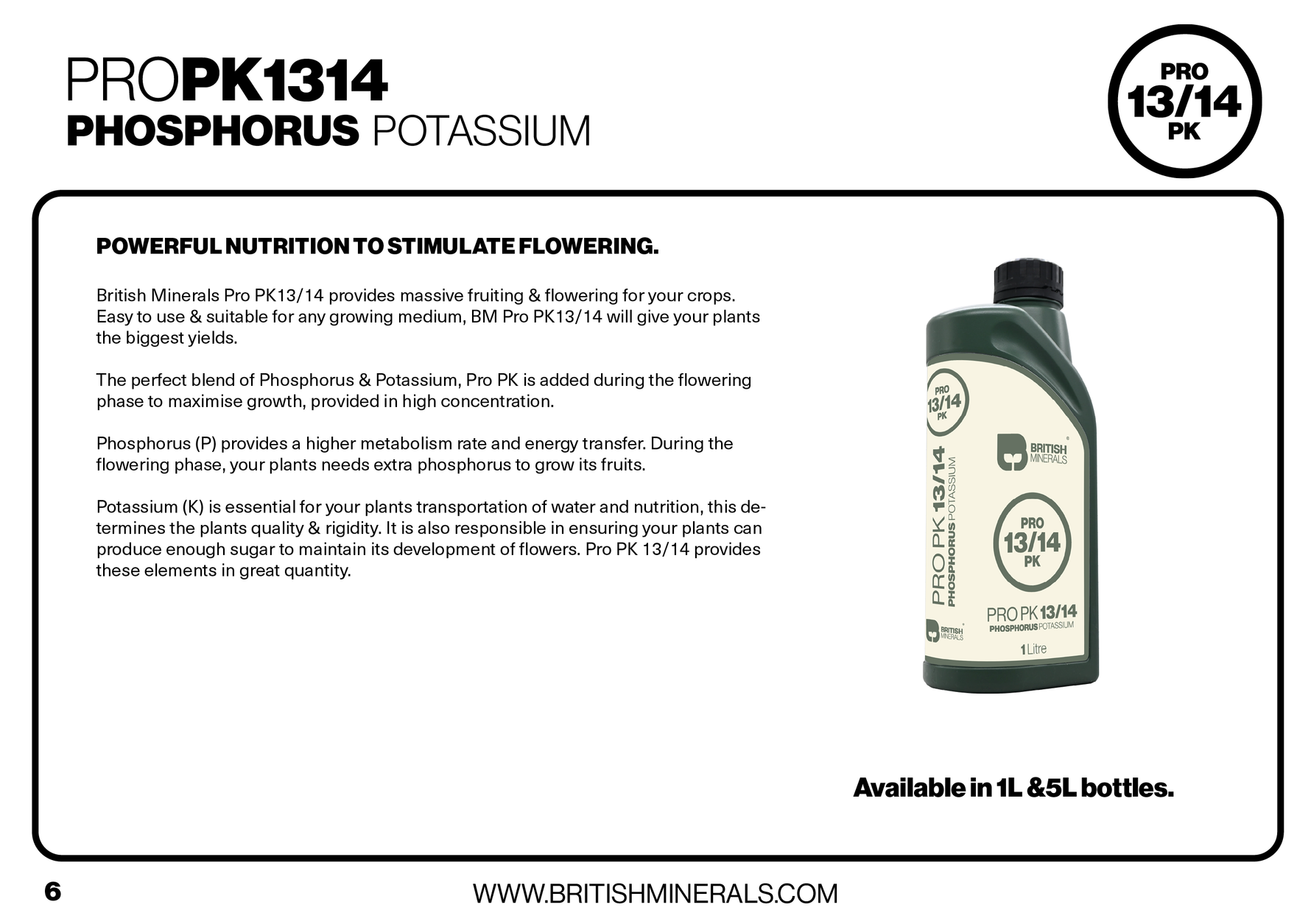 PROPK1314
PHOSPHORUS POTASSIUM

PRO
13/14
PK

POWERFUL NUTRITION TO STIMULATE FLOWERING.

British Minerals Pro PK13/14 provides massive fruiting & flowering for your crops. Easy to use & suitable for any growing medium, BM Pro PK13/14 will give your plants the biggest yields.

The perfect blend of Phosphorus & Potassium, Pro PK is added during the flowering phase to maximise growth, provided in high concentration.

Phosphorus (P) provides a higher metabolism rate and energy transfer. During the flowering phase, your plants needs extra phosphorus to grow its fruits.

Potassium (K) is essential for your plants transportation of water and nutrition, this determines the plants quality & rigidity. It is also responsible in ensuring your plants can produce enough sugar to maintain its development of flowers. Pro PK 13/14 provides these elements in great quantity.

PRO
13/14
PK

PRO PK 13/14
PHOSPHORUS POTASSIUM

BRITISH MINERALS

BRITISH MINERALS

PRO
13/14
PK

PRO PK 13/14
PHOSPHORUS POTASSIUM

1 Litre

Available in 1L &5L bottles.

6

WWW.BRITISHMINERALS.COM